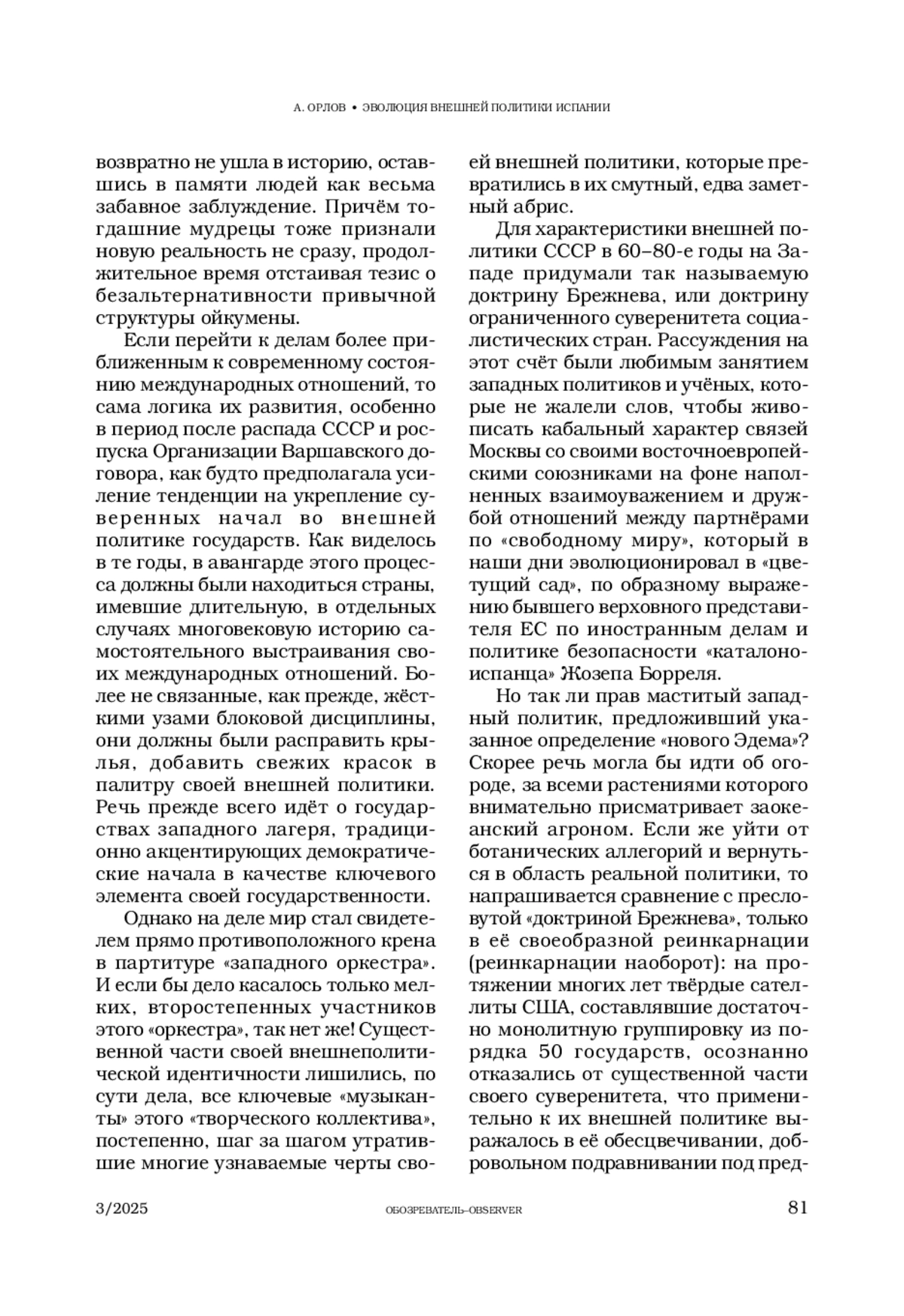 А. ОРЛОВ • ЭВОЛЮЦИЯ ВНЕШНЕЙ ПОЛИТИКИ ИСПАНИИ

возвратно не ушла в историю, оставшись в памяти людей как весьма забавное заблуждение. Причём тогдашние мудрецы тоже признали новую реальность не сразу, продолжительное время отстаивая тезис о безальтернативности привычной структуры ойкумены.

Если перейти к делам более приближенным к современному состоянию международных отношений, то сама логика их развития, особенно в период после распада СССР и роспуска Организации Варшавского договора, как будто предполагала усиление тенденции на укрепление суверенных начал во внешней политике государств. Как виделось в те годы, в авангарде этого процесса должны были находиться страны, имевшие длительную, в отдельных случаях многовековую историю самостоятельного выстраивания своих международных отношений. Более не связанные, как прежде, жёсткими узами блоковой дисциплины, они должны были расправить крылья, добавить свежих красок в палитру своей внешней политики. Речь прежде всего идёт о государствах западного лагеря, традиционно акцентирующих демократические начала в качестве ключевого элемента своей государственности.

Однако на деле мир стал свидетелем прямо противоположного крена в партитуре «западного оркестра». И если бы дело касалось только мелких, второстепенных участников этого «оркестра», так нет же! Существенной части своей внешнеполитической идентичности лишились, по сути дела, все ключевые «музыканты» этого «творческого коллектива», постепенно, шаг за шагом утратившие многие узнаваемые черты своей внешней политики, которые превратились в их смутный, едва заметный абрис.

Для характеристики внешней политики СССР в 60–80-е годы на Западе придумали так называемую доктрину Брежнева, или доктрину ограниченного суверенитета социалистических стран. Рассуждения на этот счёт были любимым занятием западных политиков и учёных, которые не жалели слов, чтобы живописать кабальный характер связей Москвы со своими восточноевропейскими союзниками на фоне наполненных взаимоуважением и дружбой отношений между партнёрами по «свободному миру», который в наши дни эволюционировал в «цветущий сад», по образному выражению бывшего верховного представителя ЕС по иностранным делам и политике безопасности «каталоно-испанца» Жозепа Борреля.

Но так ли прав маститый западный политик, предложивший указанное определение «нового Эдема»? Скорее речь могла бы идти об огороде, за всеми растениями которого внимательно присматривает заокеанский агроном. Если же уйти от ботанических аллегорий и вернуться в область реальной политики, то напрашивается сравнение с пресловутой «доктриной Брежнева», только в её своеобразной реинкарнации (реинкарнации наоборот): на протяжении многих лет твёрдые сателлиты США, составлявшие достаточно монолитную группировку из порядка 50 государств, осознанно отказались от существенной части своего суверенитета, что применительно к их внешней политике выражалось в её обесцвечивании, добровольном подравнивании под пред-

3/2025 ОБОЗРЕВАТЕЛЬ–OBSERVER 81